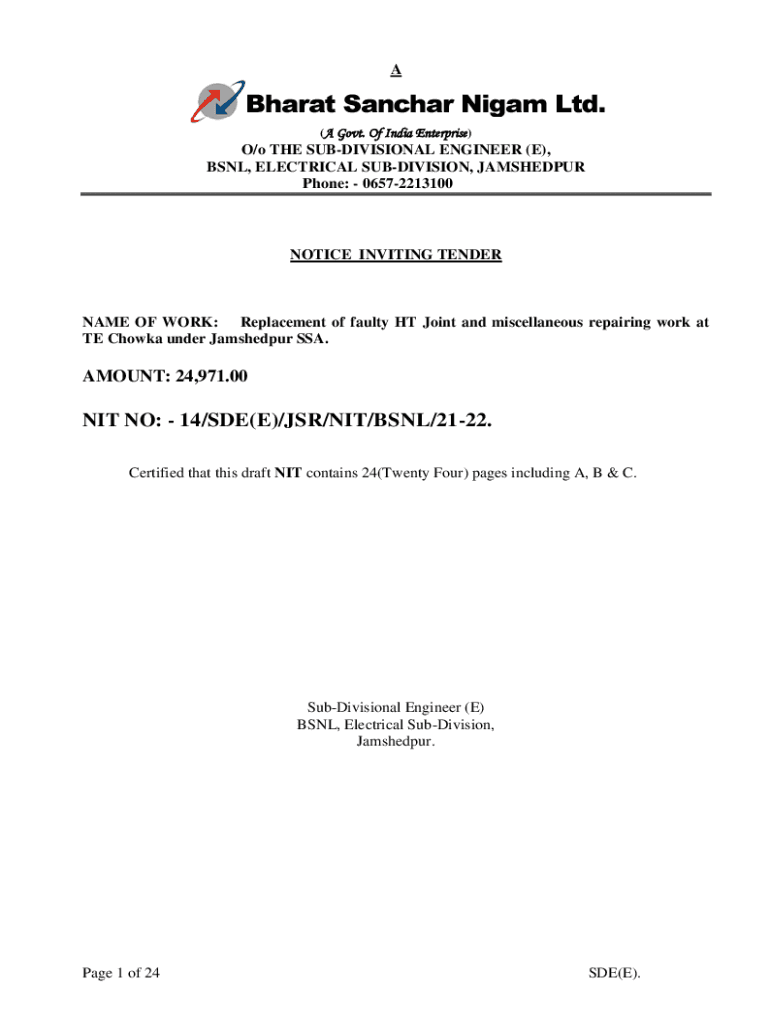 A

Bharat Sanchar Nigam Ltd.

(A Govt. Of India Enterprise)
O/o THE SUB-DIVISIONAL ENGINEER (E),
BSNL, ELECTRICAL SUB-DIVISION, JAMSHEDPUR
Phone: - 0657-2213100

NOTICE INVITING TENDER

NAME OF WORK: Replacement of faulty HT Joint and miscellaneous repairing work at TE Chowka under Jamshedpur SSA.

AMOUNT: 24,971.00

NIT NO: - 14/SDE(E)/JSR/NIT/BSNL/21-22.

Certified that this draft NIT contains 24(Twenty Four) pages including A, B & C.

Sub-Divisional Engineer (E)
BSNL, Electrical Sub-Division,
Jamshedpur.

Page 1 of 24

SDE(E).